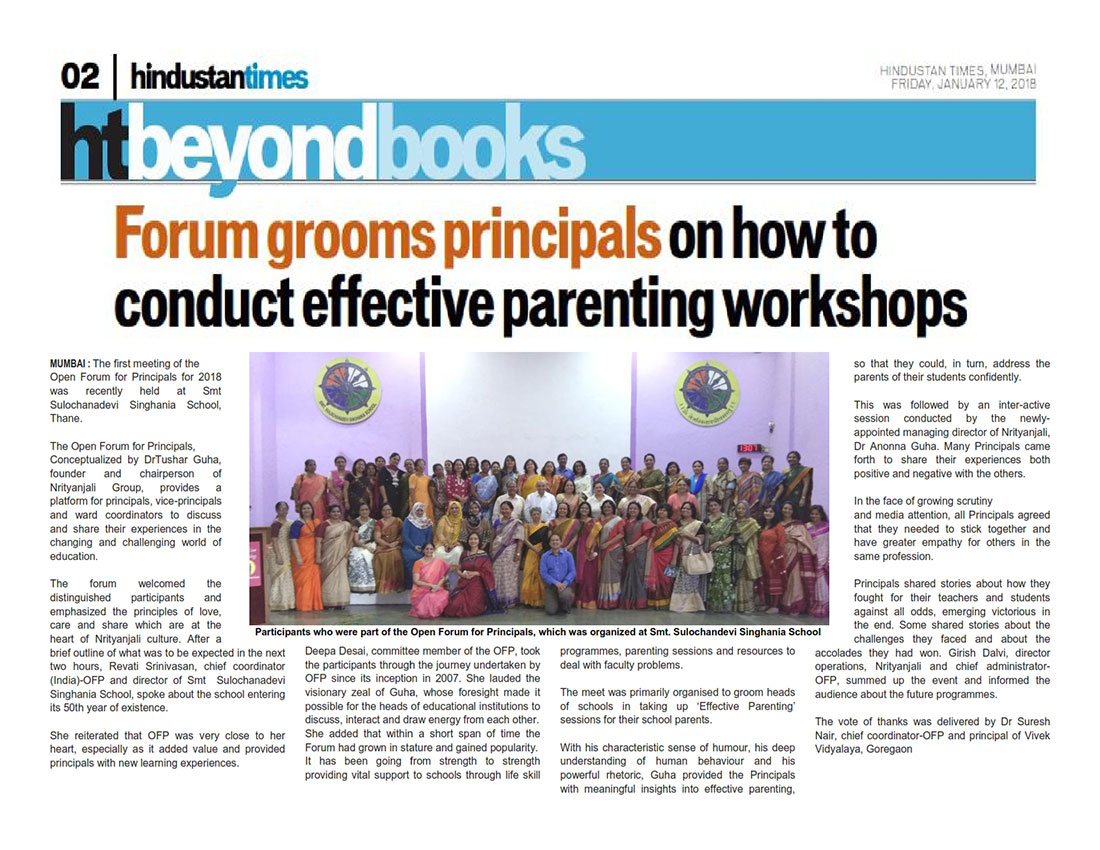 02 | hindustantimes

HINDUSTAN TIMES, MUMBAI
FRIDAY, JANUARY 12, 2018

htbeyondbooks

Forum grooms principals on how to conduct effective parenting workshops

MUMBAI : The first meeting of the Open Forum for Principals for 2018 was recently held at Smt Sulochanadevi Singhania School, Thane.

The Open Forum for Principals, Conceptualized by DrTushar Guha, founder and chairperson of Nrityanjali Group, provides a platform for principals, vice-principals and ward coordinators to discuss and share their experiences in the changing and challenging world of education.

The forum welcomed the distinguished participants and emphasized the principles of love, care and share which are at the heart of Nrityanjali culture. After a brief outline of what was to be expected in the next two hours, Revati Srinivasan, chief coordinator (India)-OFP and director of Smt Sulochanadevi Singhania School, spoke about the school entering its 50th year of existence.

She reiterated that OFP was very close to her heart, especially as it added value and provided principals with new learning experiences.

Participants who were part of the Open Forum for Principals, which was organized at Smt. Sulochandevi Singhania School

Deepa Desai, committee member of the OFP, took the participants through the journey undertaken by OFP since its inception in 2007. She lauded the visionary zeal of Guha, whose foresight made it possible for the heads of educational institutions to discuss, interact and draw energy from each other. She added that within a short span of time the Forum had grown in stature and gained popularity. It has been going from strength to strength providing vital support to schools through life skill programmes, parenting sessions and resources to deal with faculty problems.

The meet was primarily organised to groom heads of schools in taking up 'Effective Parenting' sessions for their school parents.

With his characteristic sense of humour, his deep understanding of human behaviour and his powerful rhetoric, Guha provided the Principals with meaningful insights into effective parenting, so that they could, in turn, address the parents of their students confidently.

This was followed by an inter-active session conducted by the newly-appointed managing director of Nrityanjali, Dr Anonna Guha. Many Principals came forth to share their experiences both positive and negative with the others.

In the face of growing scrutiny and media attention, all Principals agreed that they needed to stick together and have greater empathy for others in the same profession.

Principals shared stories about how they fought for their teachers and students against all odds, emerging victorious in the end. Some shared stories about the challenges they faced and about the accolades they had won. Girish Dalvi, director operations, Nrityanjali and chief administrator-OFP, summed up the event and informed the audience about the future programmes.

The vote of thanks was delivered by Dr Suresh Nair, chief coordinator-OFP and principal of Vivek Vidyalaya, Goregaon